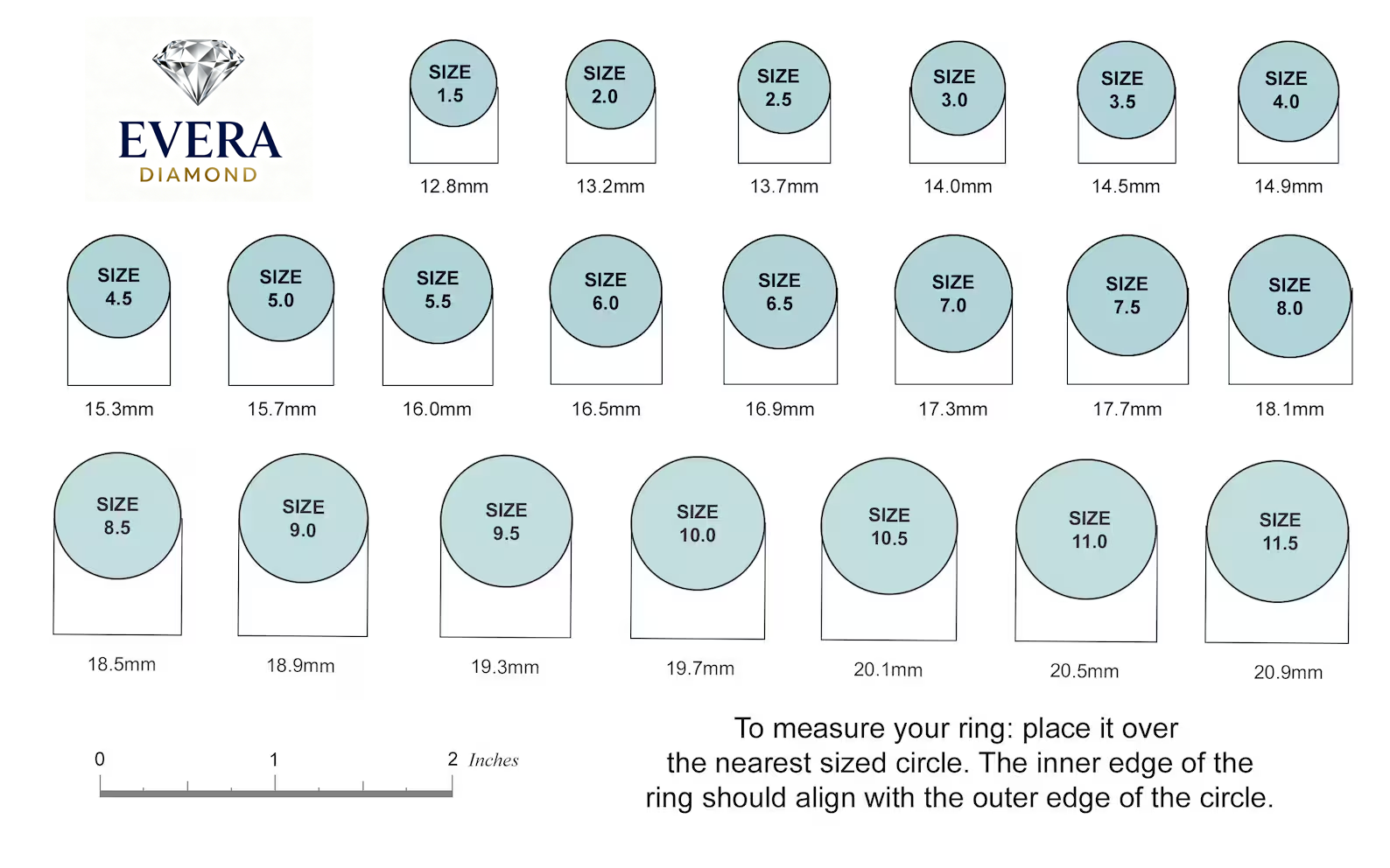 EVERA
DIAMOND

SIZE 1.5
12.8mm

SIZE 2.0
13.2mm

SIZE 2.5
13.7mm

SIZE 3.0
14.0mm

SIZE 3.5
14.5mm

SIZE 4.0
14.9mm

SIZE 4.5
15.3mm

SIZE 5.0
15.7mm

SIZE 5.5
16.0mm

SIZE 6.0
16.5mm

SIZE 6.5
16.9mm

SIZE 7.0
17.3mm

SIZE 7.5
17.7mm

SIZE 8.0
18.1mm

SIZE 8.5
18.5mm

SIZE 9.0
18.9mm

SIZE 9.5
19.3mm

SIZE 10.0
19.7mm

SIZE 10.5
20.1mm

SIZE 11.0
20.5mm

SIZE 11.5
20.9mm

0 1 2 Inches

To measure your ring: place it over the nearest sized circle. The inner edge of the ring should align with the outer edge of the circle.